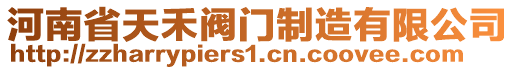 河南省天禾阀门制造有限公司
http://zzharrypiers1.cn.coovee.com